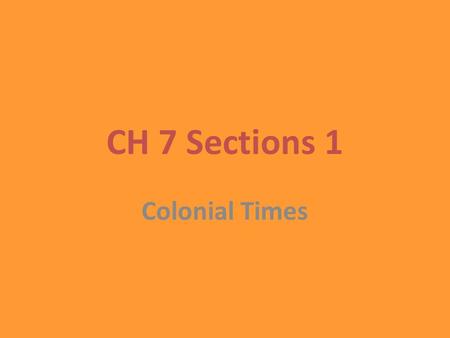 CH 7 Sections 1

Colonial Times